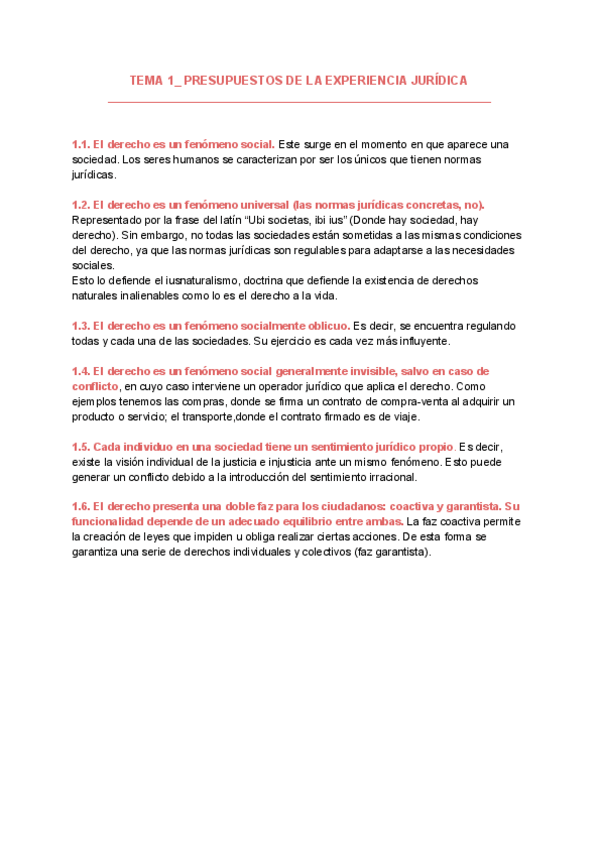 TEMA 1_ PRESUPUESTOS DE LA EXPERIENCIA JURÍDICA

1.1. El derecho es un fenómeno social. Este surge en el momento en que aparece una sociedad. Los seres humanos se caracterizan por ser los únicos que tienen normas jurídicas.

1.2. El derecho es un fenómeno universal (las normas jurídicas concretas, no). Representado por la frase del latín "Ubi societas, ibi ius" (Donde hay sociedad, hay derecho). Sin embargo, no todas las sociedades están sometidas a las mismas condiciones del derecho, ya que las normas jurídicas son regulables para adaptarse a las necesidades sociales.
Esto lo defiende el iusnaturalismo, doctrina que defiende la existencia de derechos naturales inalienables como lo es el derecho a la vida.

1.3. El derecho es un fenómeno socialmente oblicuo. Es decir, se encuentra regulando todas y cada una de las sociedades. Su ejercicio es cada vez más influyente.

1.4. El derecho es un fenómeno social generalmente invisible, salvo en caso de conflicto, en cuyo caso interviene un operador jurídico que aplica el derecho. Como ejemplos tenemos las compras, donde se firma un contrato de compra-venta al adquirir un producto o servicio; el transporte,donde el contrato firmado es de viaje.

1.5. Cada individuo en una sociedad tiene un sentimiento jurídico propio. Es decir, existe la visión individual de la justicia e injusticia ante un mismo fenómeno. Esto puede generar un conflicto debido a la introducción del sentimiento irracional.

1.6. El derecho presenta una doble faz para los ciudadanos: coactiva y garantista. Su funcionalidad depende de un adecuado equilibrio entre ambas. La faz coactiva permite la creación de leyes que impiden u obliga realizar ciertas acciones. De esta forma se garantiza una serie de derechos individuales y colectivos (faz garantista).